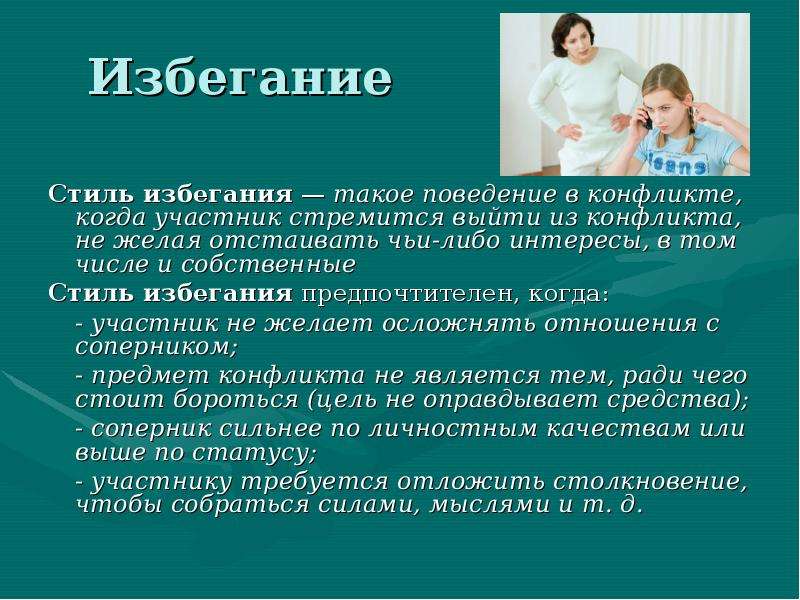 Избегание

Стиль избегания — такое поведение в конфликте, когда участник стремится выйти из конфликта, не желая отстаивать чьи-либо интересы, в том числе и собственные

Стиль избегания предпочтителен, когда:

- участник не желает осложнять отношения с соперником;

- предмет конфликта не является тем, ради чего стоит бороться (цель не оправдывает средства);

- соперник сильнее по личностным качествам или выше по статусу;

- участнику требуется отложить столкновение, чтобы собраться силами, мыслями и т. д.